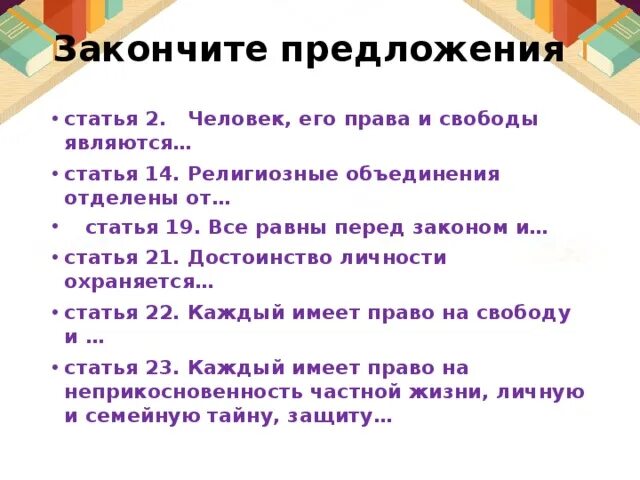 Закончите предложения

• статья 2. Человек, его права и свободы являются…
• статья 14. Религиозные объединения отделены от…
• статья 19. Все равны перед законом и…
• статья 21. Достоинство личности охраняется…
• статья 22. Каждый имеет право на свободу и …
• статья 23. Каждый имеет право на неприкосновенность частной жизни, личную и семейную тайну, защиту…